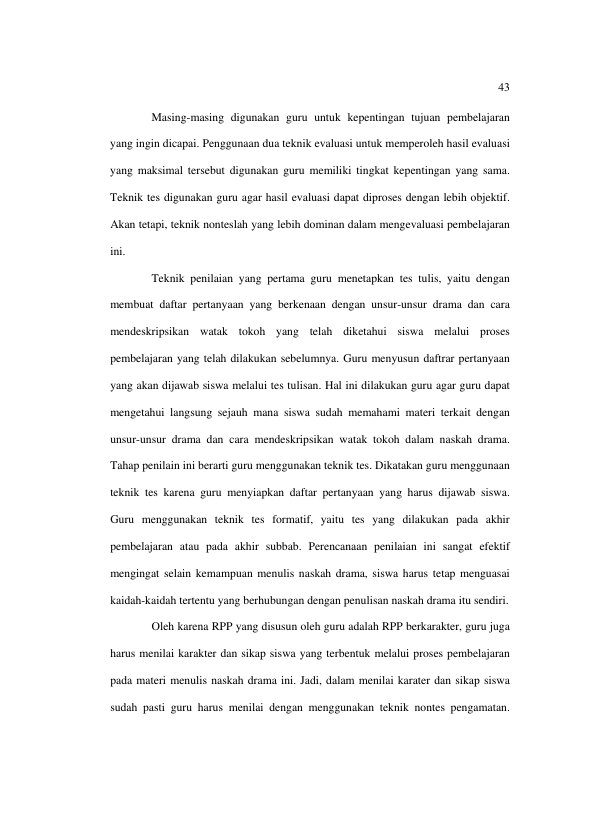 43

Masing-masing digunakan guru untuk kepentingan tujuan pembelajaran yang ingin dicapai. Penggunaan dua teknik evaluasi untuk memperoleh hasil evaluasi yang maksimal tersebut digunakan guru memiliki tingkat kepentingan yang sama. Teknik tes digunakan guru agar hasil evaluasi dapat diproses dengan lebih objektif. Akan tetapi, teknik nonteslah yang lebih dominan dalam mengevaluasi pembelajaran ini.

Teknik penilaian yang pertama guru menetapkan tes tulis, yaitu dengan membuat daftar pertanyaan yang berkenaan dengan unsur-unsur drama dan cara mendeskripsikan watak tokoh yang telah diketahui siswa melalui proses pembelajaran yang telah dilakukan sebelumnya. Guru menyusun daftrar pertanyaan yang akan dijawab siswa melalui tes tulisan. Hal ini dilakukan guru agar guru dapat mengetahui langsung sejauh mana siswa sudah memahami materi terkait dengan unsur-unsur drama dan cara mendeskripsikan watak tokoh dalam naskah drama. Tahap penilain ini berarti guru menggunakan teknik tes. Dikatakan guru menggunaan teknik tes karena guru menyiapkan daftar pertanyaan yang harus dijawab siswa. Guru menggunakan teknik tes formatif, yaitu tes yang dilakukan pada akhir pembelajaran atau pada akhir subbab. Perencanaan penilaian ini sangat efektif mengingat selain kemampuan menulis naskah drama, siswa harus tetap menguasai kaidah-kaidah tertentu yang berhubungan dengan penulisan naskah drama itu sendiri.

Oleh karena RPP yang disusun oleh guru adalah RPP berkarakter, guru juga harus menilai karakter dan sikap siswa yang terbentuk melalui proses pembelajaran pada materi menulis naskah drama ini. Jadi, dalam menilai karater dan sikap siswa sudah pasti guru harus menilai dengan menggunakan teknik nontes pengamatan.